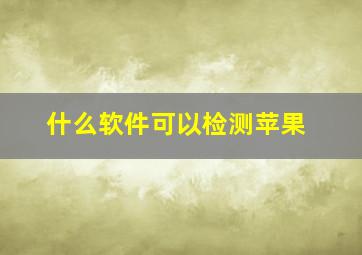 什么软件可以检测苹果